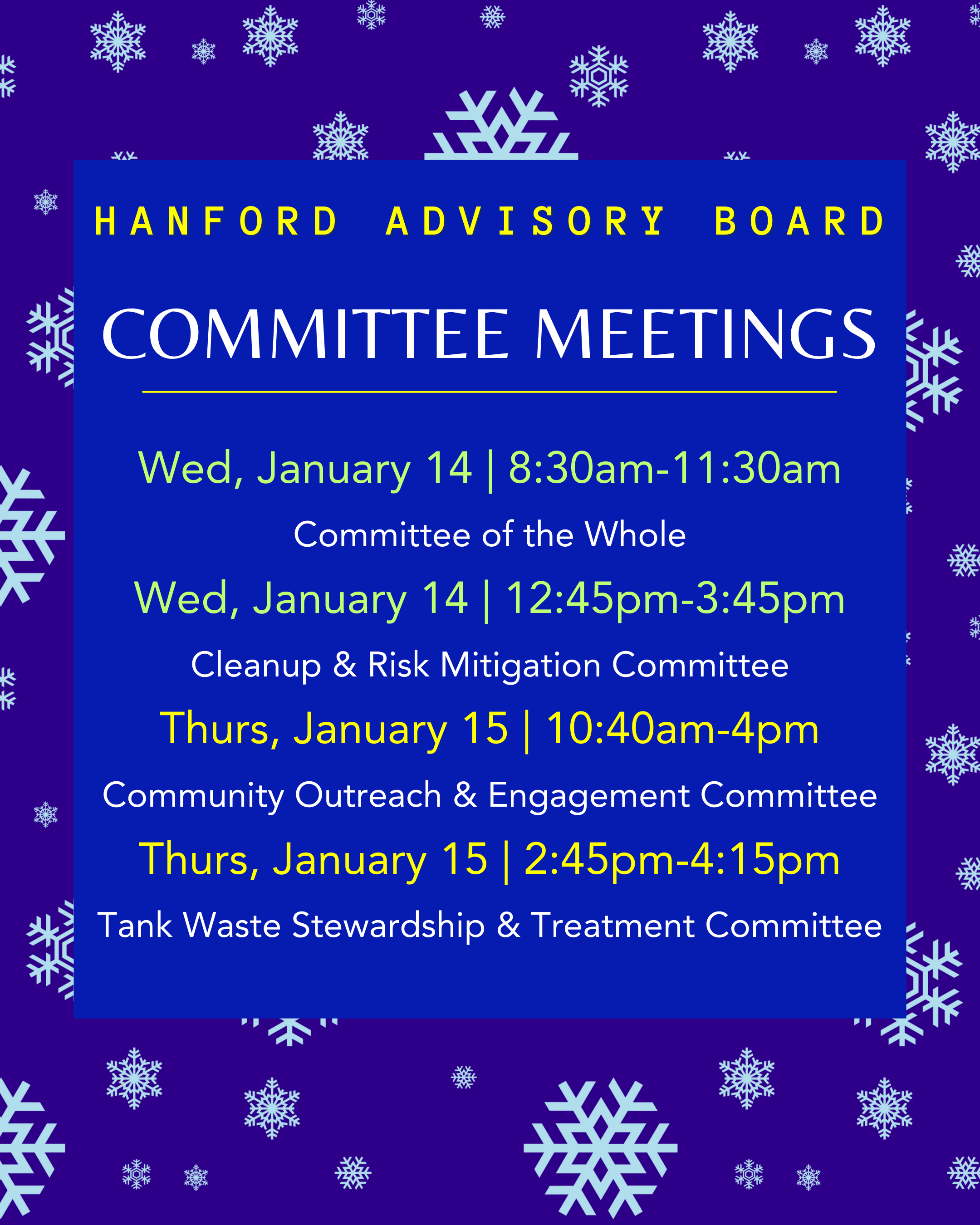 HANFORD ADVISORY BOARD

COMMITTEE MEETINGS

Wed, January 14 | 8:30am-11:30am

Committee of the Whole

Wed, January 14 | 12:45pm-3:45pm

Cleanup & Risk Mitigation Committee

Thurs, January 15 | 10:40am-4pm

Community Outreach & Engagement Committee

Thurs, January 15 | 2:45pm-4:15pm

Tank Waste Stewardship & Treatment Committee